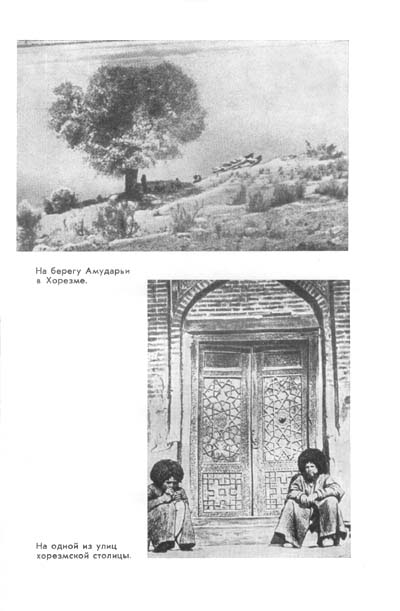 На берегу Амударьи в Хорезме.

На одной из улиц хорезмской столицы.